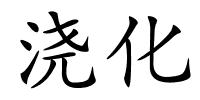 浇化